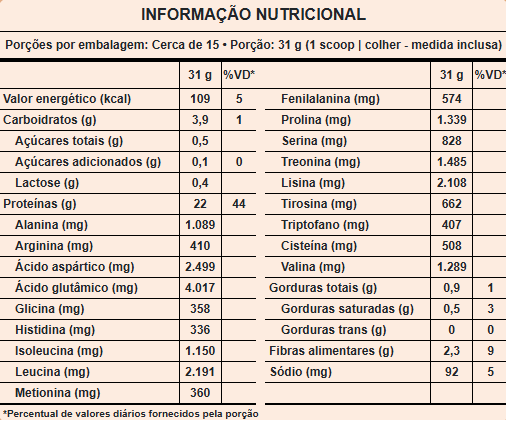 INFORMAÇÃO NUTRICIONAL

Porções por embalagem: Cerca de 15 • Porção: 31 g (1 scoop | colher - medida inclusa)

| | 31 g | %VD* |
|---|---|---|
| Valor energético (kcal) | 109 | 5 |
| Carboidratos (g) | 3,9 | 1 |
| Açúcares totais (g) | 0,5 | |
| Açúcares adicionados (g) | 0,1 | 0 |
| Lactose (g) | 0,4 | |
| Proteínas (g) | 22 | 44 |
| Alanina (mg) | 1.089 | |
| Arginina (mg) | 410 | |
| Ácido aspártico (mg) | 2.499 | |
| Ácido glutâmico (mg) | 4.017 | |
| Glicina (mg) | 358 | |
| Histidina (mg) | 336 | |
| Isoleucina (mg) | 1.150 | |
| Leucina (mg) | 2.191 | |
| Metionina (mg) | 360 | |

| | 31 g | %VD* |
|---|---|---|
| Fenilalanina (mg) | 574 | |
| Prolina (mg) | 1.339 | |
| Serina (mg) | 828 | |
| Treonina (mg) | 1.485 | |
| Lisina (mg) | 2.108 | |
| Tirosina (mg) | 662 | |
| Triptofano (mg) | 407 | |
| Cisteína (mg) | 508 | |
| Valina (mg) | 1.289 | |
| Gorduras totais (g) | 0,9 | 1 |
| Gorduras saturadas (g) | 0,5 | 3 |
| Gorduras trans (g) | 0 | 0 |
| Fibras alimentares (g) | 2,3 | 9 |
| Sódio (mg) | 92 | 5 |

*Percentual de valores diários fornecidos pela porção